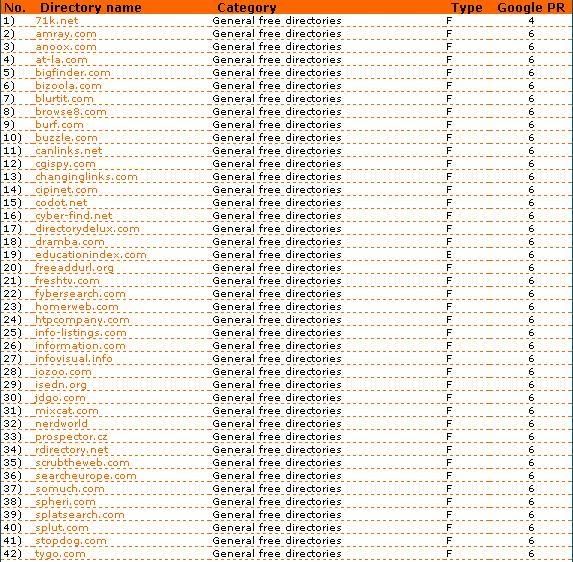 | No. | Directory name | Category | Type | Google PR |
|---|---|---|---|---|
| 1) | 71k.net | General free directories | F | 4 |
| 2) | amray.com | General free directories | F | 6 |
| 3) | anoox.com | General free directories | F | 6 |
| 4) | at-la.com | General free directories | F | 6 |
| 5) | bigfinder.com | General free directories | F | 6 |
| 6) | bizoola.com | General free directories | F | 6 |
| 7) | blurtit.com | General free directories | F | 6 |
| 8) | browse8.com | General free directories | F | 6 |
| 9) | burf.com | General free directories | F | 6 |
| 10) | buzzle.com | General free directories | F | 6 |
| 11) | canlinks.net | General free directories | F | 6 |
| 12) | cgispy.com | General free directories | F | 6 |
| 13) | changinglinks.com | General free directories | F | 6 |
| 14) | cipinet.com | General free directories | F | 6 |
| 15) | codot.net | General free directories | F | 6 |
| 16) | cyber-find.net | General free directories | F | 6 |
| 17) | directorydelux.com | General free directories | F | 6 |
| 18) | dramba.com | General free directories | F | 6 |
| 19) | educationindex.com | General free directories | E | 6 |
| 20) | freeaddurl.org | General free directories | F | 6 |
| 21) | freshtv.com | General free directories | F | 6 |
| 22) | fybersearch.com | General free directories | F | 6 |
| 23) | homerweb.com | General free directories | F | 6 |
| 24) | htpcompany.com | General free directories | F | 6 |
| 25) | info-listings.com | General free directories | F | 6 |
| 26) | information.com | General free directories | F | 6 |
| 27) | infovisual.info | General free directories | F | 6 |
| 28) | iozoo.com | General free directories | F | 6 |
| 29) | isedn.org | General free directories | F | 6 |
| 30) | jdgo.com | General free directories | F | 6 |
| 31) | mixcat.com | General free directories | F | 6 |
| 32) | nerdworld | General free directories | F | 6 |
| 33) | prospector.cz | General free directories | F | 6 |
| 34) | rdirectory.net | General free directories | F | 6 |
| 35) | scrubtheweb.com | General free directories | F | 6 |
| 36) | searcheurope.com | General free directories | F | 6 |
| 37) | somuch.com | General free directories | F | 6 |
| 38) | spheri.com | General free directories | F | 6 |
| 39) | splatsearch.com | General free directories | F | 6 |
| 40) | splut.com | General free directories | F | 6 |
| 41) | stopdog.com | General free directories | F | 6 |
| 42) | tygo.com | General free directories | F | 6 |